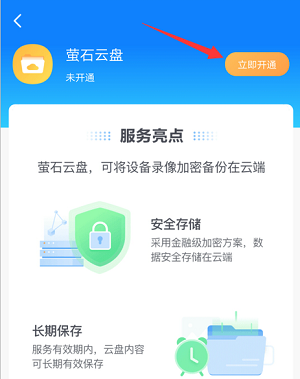 萤石云盘
未开通
立即开通

服务亮点

萤石云盘，可将设备录像加密备份在云端

安全存储
采用金融级加密方案，数据安全存储在云端

长期保存
服务有效期内，云盘内容可长期有效保存